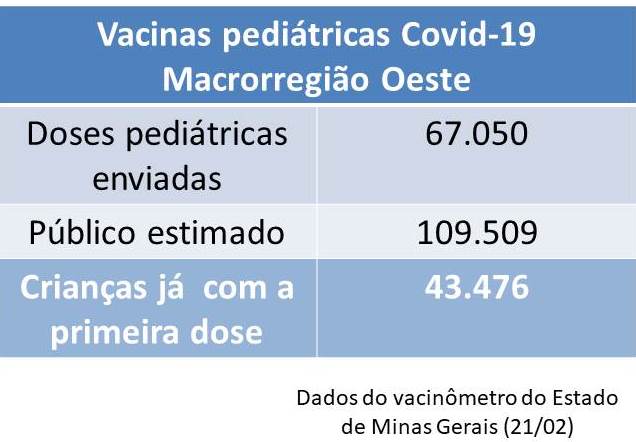 | Vacinas pediátricas Covid-19 Macrorregião Oeste | |
|---|---|
| Doses pediátricas enviadas | 67.050 |
| Público estimado | 109.509 |
| Crianças já com a primeira dose | 43.476 |

Dados do vacinômetro do Estado de Minas Gerais (21/02)